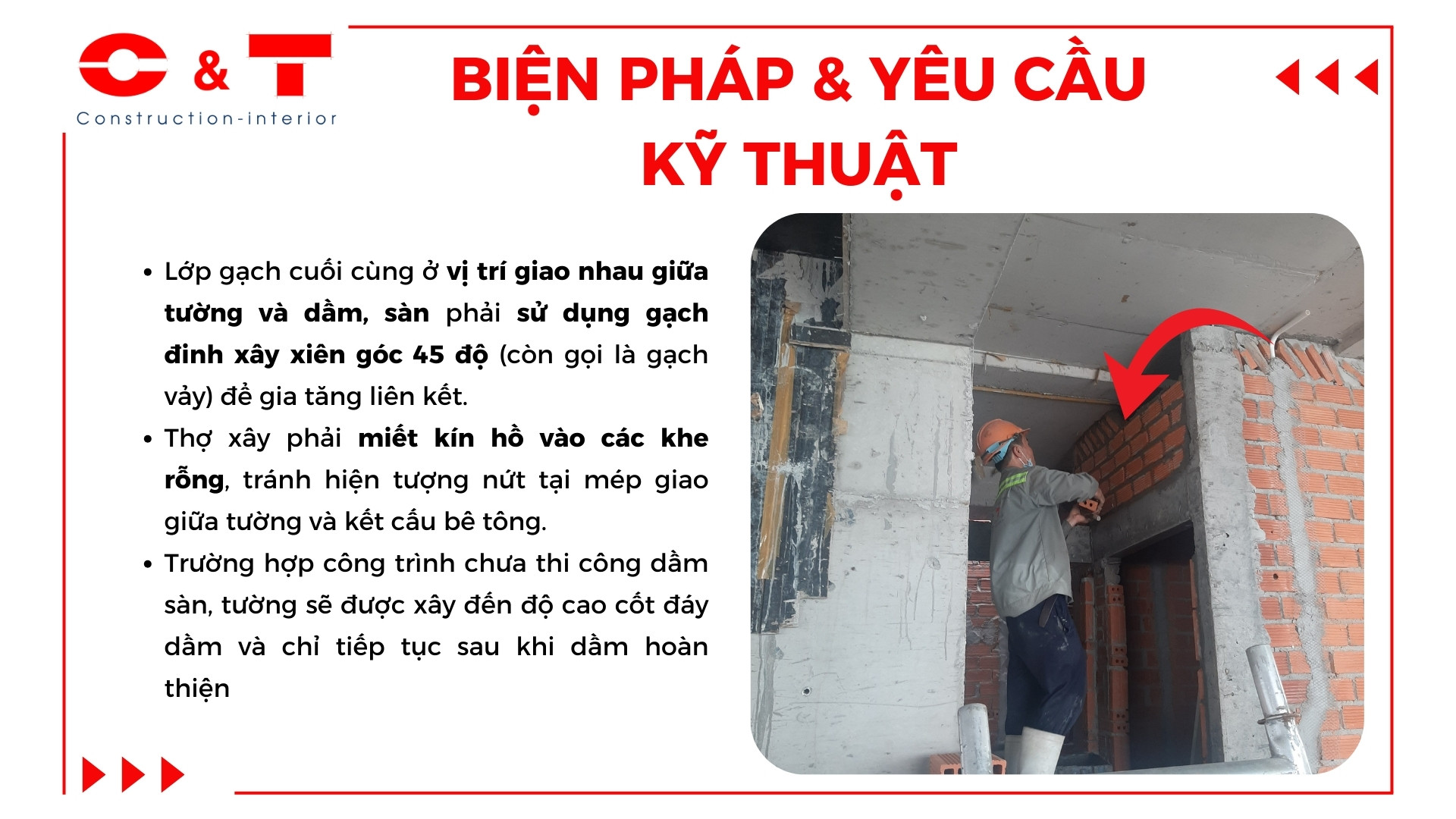 C & T
Construction-interior

BIỆN PHÁP & YÊU CẦU KỸ THUẬT

• Lớp gạch cuối cùng ở vị trí giao nhau giữa tường và dầm, sàn phải sử dụng gạch đinh xây xiên góc 45 độ (còn gọi là gạch vảy) để gia tăng liên kết.
• Thợ xây phải miết kín hồ vào các khe rỗng, tránh hiện tượng nứt tại mép giao giữa tường và kết cấu bê tông.
• Trường hợp công trình chưa thi công dầm sàn, tường sẽ được xây đến độ cao cốt đáy dầm và chỉ tiếp tục sau khi dầm hoàn thiện